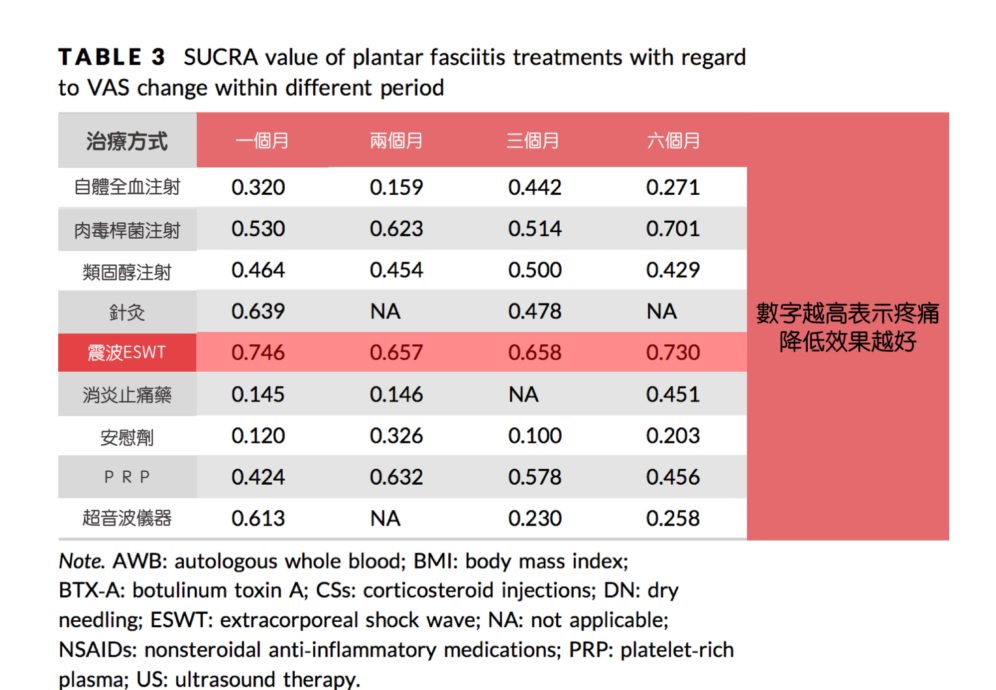 TABLE 3 SUCRA value of plantar fasciitis treatments with regard to VAS change within different period

| 治療方式 | 一個月 | 兩個月 | 三個月 | 六個月 | |
|---|---|---|---|---|---|
| 自體全血注射 | 0.320 | 0.159 | 0.442 | 0.271 | 數字越高表示疼痛降低效果越好 |
| 肉毒桿菌注射 | 0.530 | 0.623 | 0.514 | 0.701 | |
| 類固醇注射 | 0.464 | 0.454 | 0.500 | 0.429 | |
| 針灸 | 0.639 | NA | 0.478 | NA | |
| 震波ESWT | 0.746 | 0.657 | 0.658 | 0.730 | |
| 消炎止痛藥 | 0.145 | 0.146 | NA | 0.451 | |
| 安慰劑 | 0.120 | 0.326 | 0.100 | 0.203 | |
| P R P | 0.424 | 0.632 | 0.578 | 0.456 | |
| 超音波儀器 | 0.613 | NA | 0.230 | 0.258 | |

Note. AWB: autologous whole blood; BMI: body mass index; BTX-A: botulinum toxin A; CSs: corticosteroid injections; DN: dry needling; ESWT: extracorporeal shock wave; NA: not applicable; NSAIDs: nonsteroidal anti-inflammatory medications; PRP: platelet-rich plasma; US: ultrasound therapy.